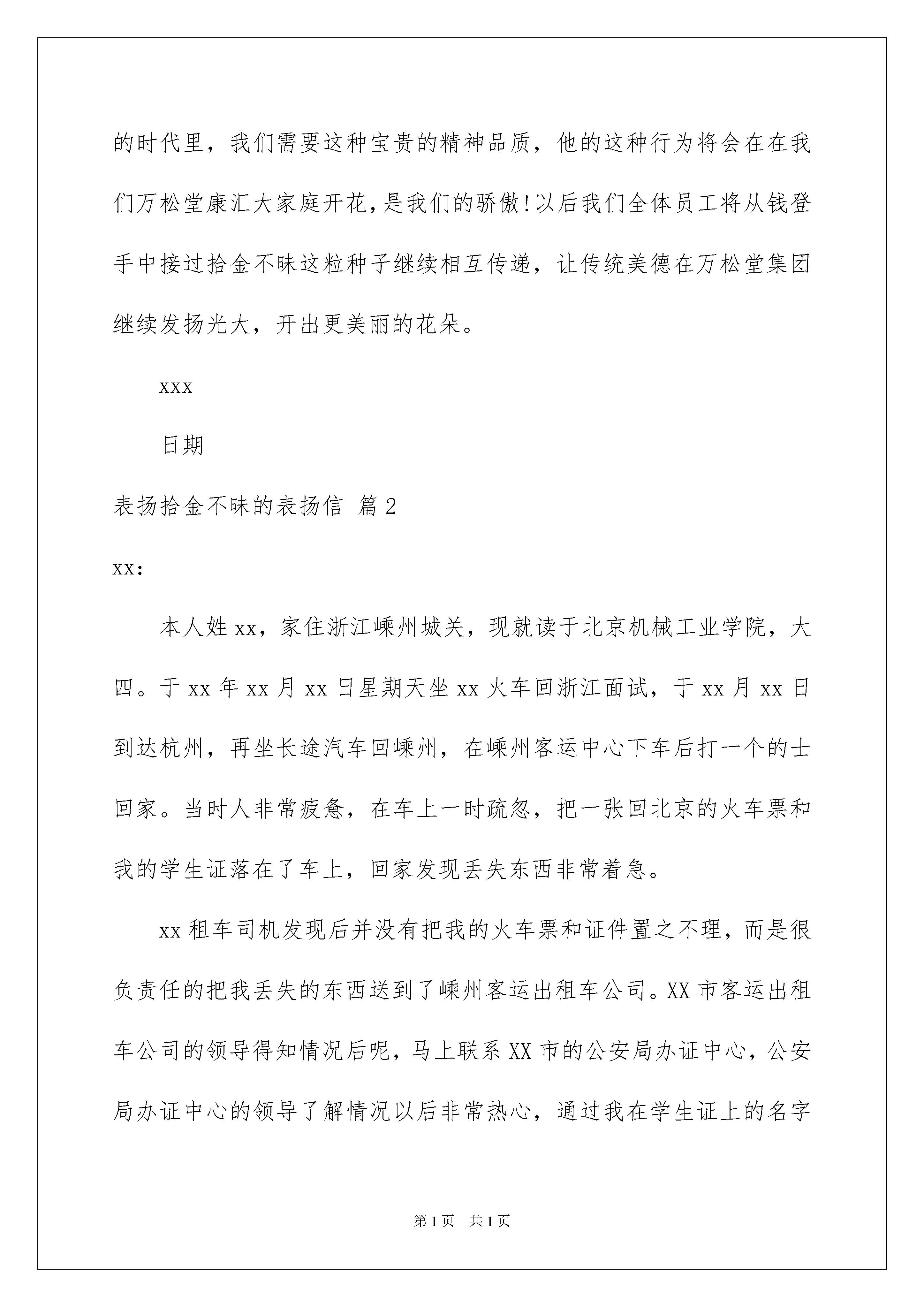 的时代里，我们需要这种宝贵的精神品质，他的这种行为将会在在我们万松堂康汇大家庭开花，是我们的骄傲!以后我们全体员工将从钱登手中接过拾金不昧这粒种子继续相互传递，让传统美德在万松堂集团继续发扬光大，开出更美丽的花朵。

xxx

日期

表扬拾金不昧的表扬信 篇2

xx:

本人姓xx，家住浙江嵊州城关，现就读于北京机械工业学院，大四。于xx年xx月xx日星期天坐xx火车回浙江面试，于xx月xx日到达杭州，再坐长途汽车回嵊州，在嵊州客运中心下车后打一个的士回家。当时人非常疲惫，在车上一时疏忽，把一张回北京的火车票和我的学生证落在了车上，回家发现丢失东西非常着急。

xx租车司机发现后并没有把我的火车票和证件置之不理，而是很负责任的把我丢失的东西送到了嵊州客运出租车公司。XX市客运出租车公司的领导得知情况后呢，马上联系XX市的公安局办证中心，公安局办证中心的领导了解情况以后非常热心，通过我在学生证上的名字

第1页 共1页